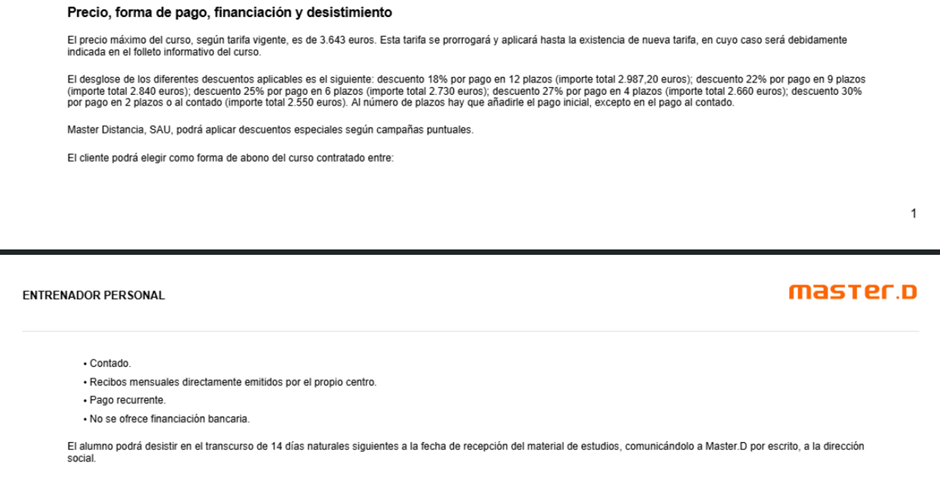 Precio, forma de pago, financiación y desistimiento

El precio máximo del curso, según tarifa vigente, es de 3.643 euros. Esta tarifa se prorrogará y aplicará hasta la existencia de nueva tarifa, en cuyo caso será debidamente indicada en el folleto informativo del curso.

El desglose de los diferentes descuentos aplicables es el siguiente: descuento 18% por pago en 12 plazos (importe total 2.987,20 euros); descuento 22% por pago en 9 plazos (importe total 2.840 euros); descuento 25% por pago en 6 plazos (importe total 2.730 euros); descuento 27% por pago en 4 plazos (importe total 2.660 euros); descuento 30% por pago en 2 plazos o al contado (importe total 2.550 euros). Al número de plazos hay que añadirle el pago inicial, excepto en el pago al contado.

Master Distancia, SAU, podrá aplicar descuentos especiales según campañas puntuales.

El cliente podrá elegir como forma de abono del curso contratado entre:

1

ENTRENADOR PERSONAL

master.D

• Contado.
• Recibos mensuales directamente emitidos por el propio centro.
• Pago recurrente.
• No se ofrece financiación bancaria.

El alumno podrá desistir en el transcurso de 14 días naturales siguientes a la fecha de recepción del material de estudios, comunicándolo a Master.D por escrito, a la dirección social.